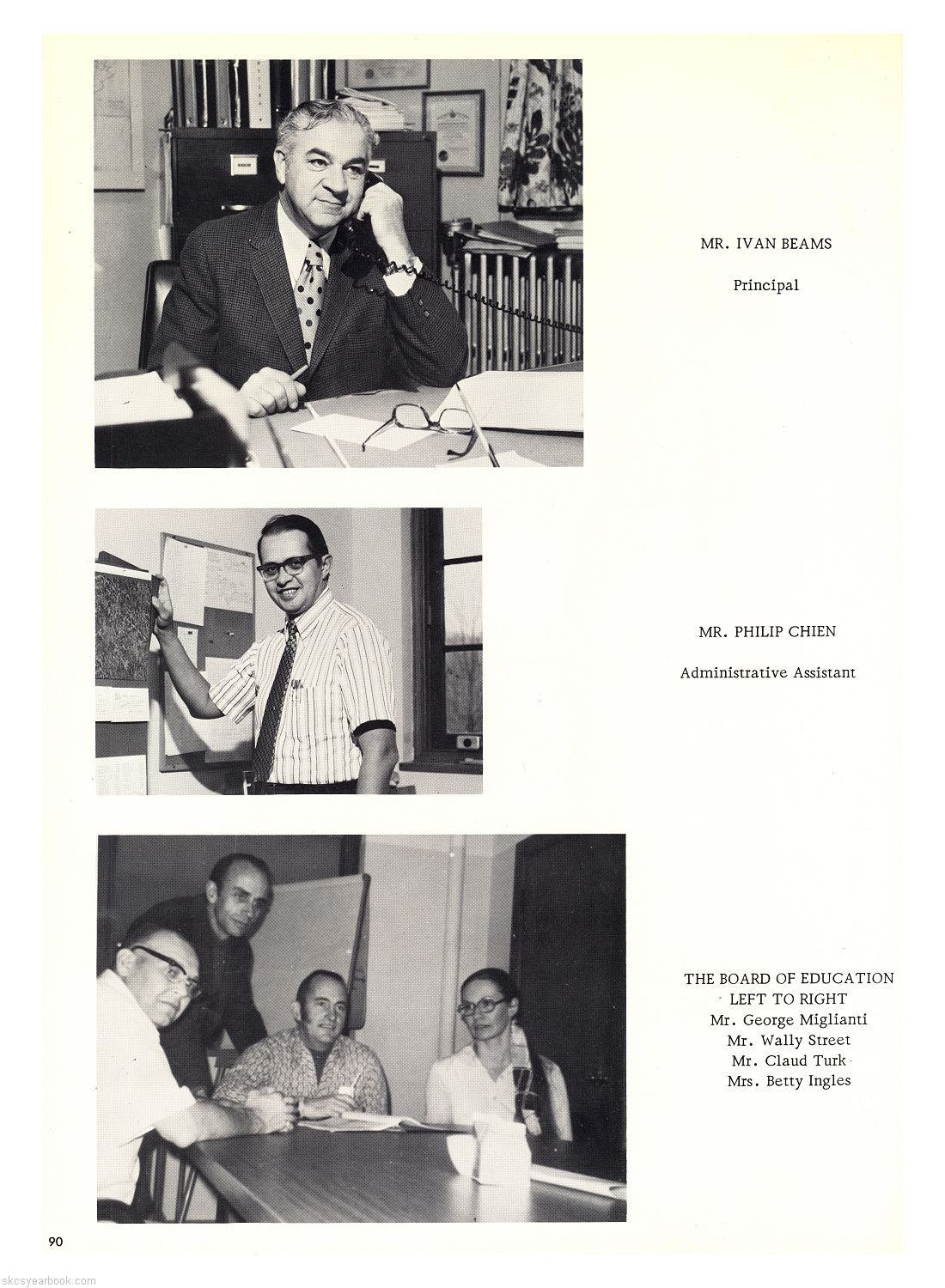 MR. IVAN BEAMS

Principal

MR. PHILIP CHIEN

Administrative Assistant

THE BOARD OF EDUCATION
LEFT TO RIGHT
Mr. George Miglianti
Mr. Wally Street
Mr. Claud Turk
Mrs. Betty Ingles

90

skcsyearbook.com